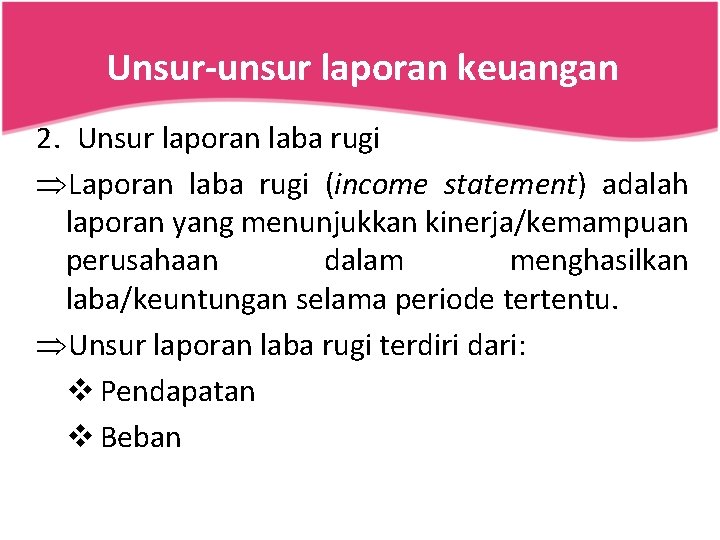 Unsur-unsur laporan keuangan

2. Unsur laporan laba rugi

⇒Laporan laba rugi (income statement) adalah laporan yang menunjukkan kinerja/kemampuan perusahaan dalam menghasilkan laba/keuntungan selama periode tertentu.

⇒Unsur laporan laba rugi terdiri dari:

❖ Pendapatan

❖ Beban